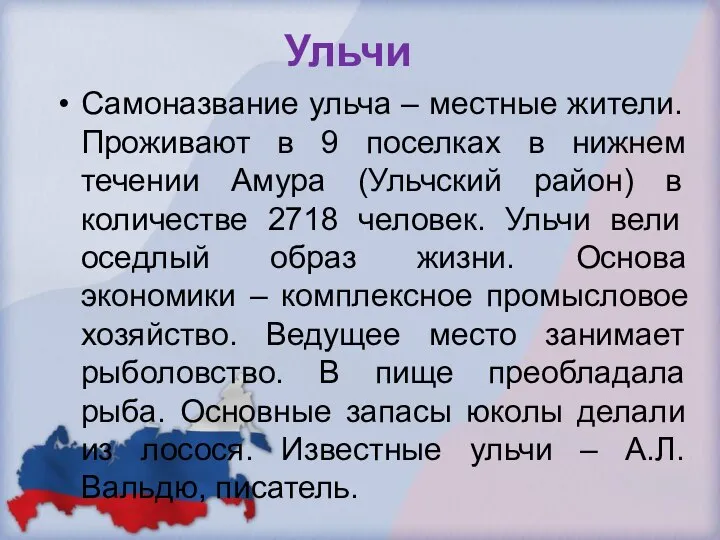 Ульчи

• Самоназвание ульча – местные жители. Проживают в 9 поселках в нижнем течении Амура (Ульчский район) в количестве 2718 человек. Ульчи вели оседлый образ жизни. Основа экономики – комплексное промысловое хозяйство. Ведущее место занимает рыболовство. В пище преобладала рыба. Основные запасы юколы делали из лосося. Известные ульчи – А.Л. Вальдю, писатель.